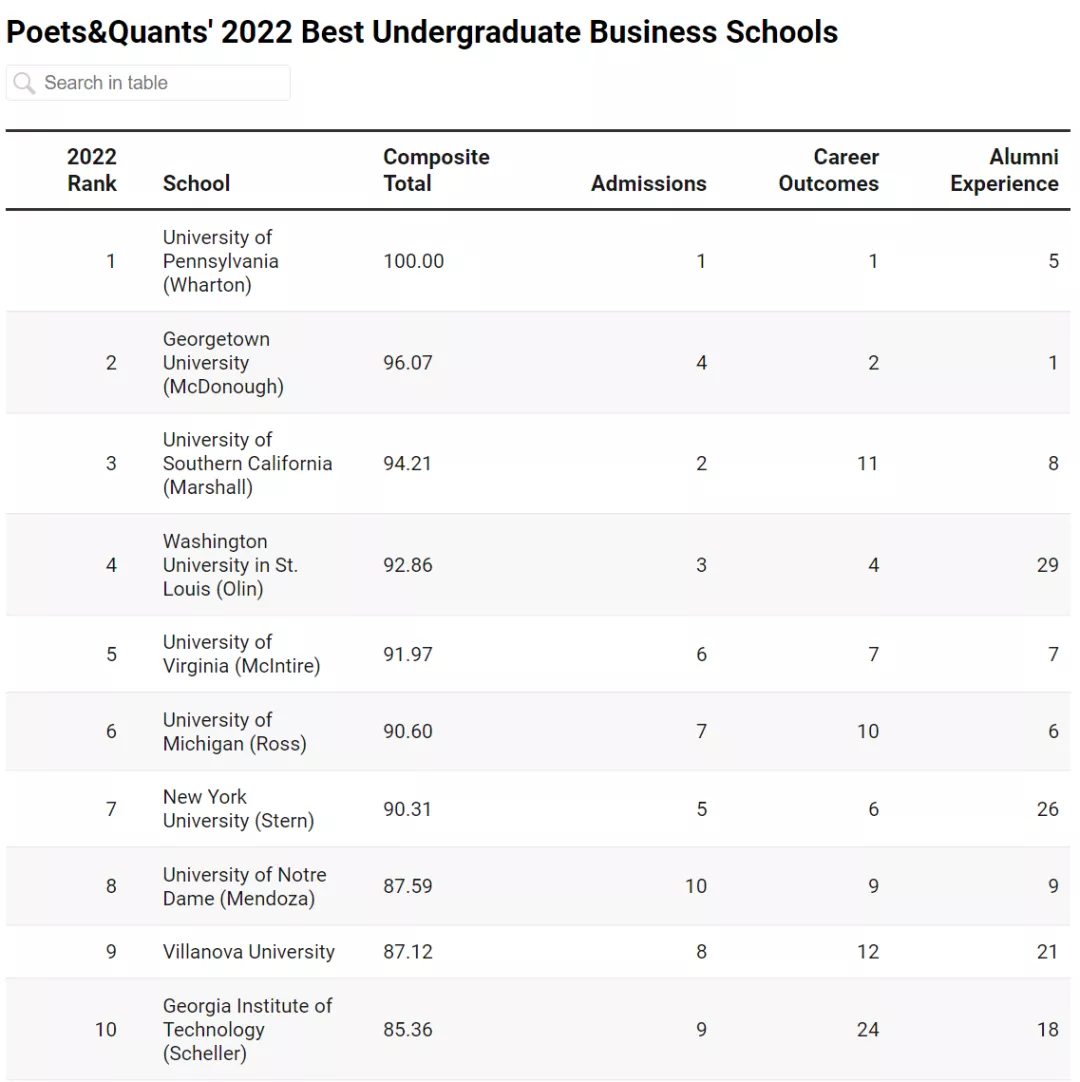 Poets&Quants' 2022 Best Undergraduate Business Schools

Search in table

| 2022 Rank | School | Composite Total | Admissions | Career Outcomes | Alumni Experience |
|---|---|---|---|---|---|
| 1 | University of Pennsylvania (Wharton) | 100.00 | 1 | 1 | 5 |
| 2 | Georgetown University (McDonough) | 96.07 | 4 | 2 | 1 |
| 3 | University of Southern California (Marshall) | 94.21 | 2 | 11 | 8 |
| 4 | Washington University in St. Louis (Olin) | 92.86 | 3 | 4 | 29 |
| 5 | University of Virginia (McIntire) | 91.97 | 6 | 7 | 7 |
| 6 | University of Michigan (Ross) | 90.60 | 7 | 10 | 6 |
| 7 | New York University (Stern) | 90.31 | 5 | 6 | 26 |
| 8 | University of Notre Dame (Mendoza) | 87.59 | 10 | 9 | 9 |
| 9 | Villanova University | 87.12 | 8 | 12 | 21 |
| 10 | Georgia Institute of Technology (Scheller) | 85.36 | 9 | 24 | 18 |